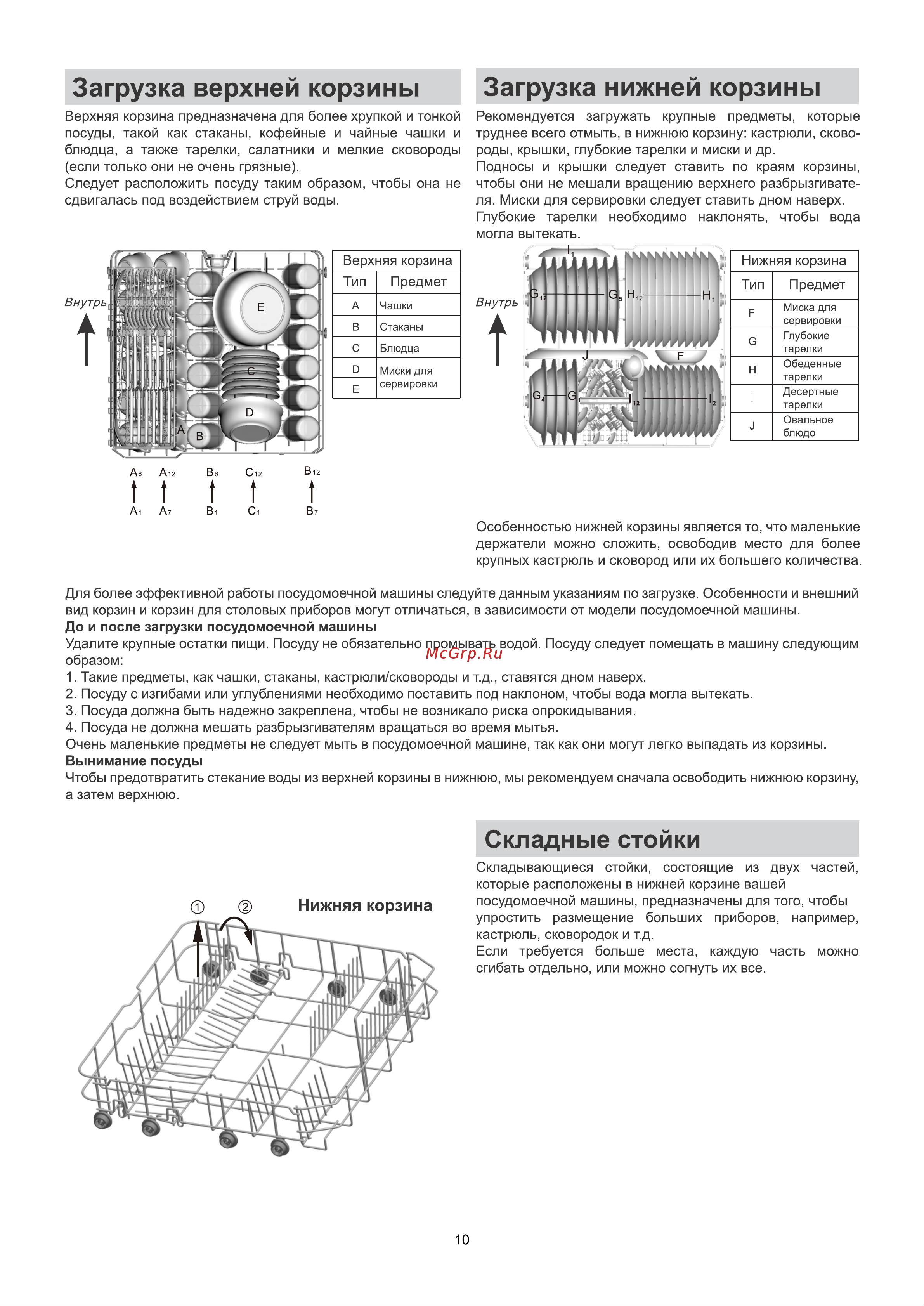 Загрузка верхней корзины

Верхняя корзина предназначена для более хрупкой и тонкой посуды, такой как стаканы, кофейные и чайные чашки и блюдца, а также тарелки, салатники и мелкие сковороды (если только они не очень грязные).
Следует расположить посуду таким образом, чтобы она не сдвигалась под воздействием струй воды.

Внутрь

E
C
D
A
B

$A_6$ $A_{12}$ $B_6$ $C_{12}$ $B_{12}$
$A_1$ $A_7$ $B_1$ $C_1$ $B_7$

| Верхняя корзина | |
|---|---|
| Тип | Предмет |
| A | Чашки |
| B | Стаканы |
| C | Блюдца |
| D | Миски для сервировки |
| E | |

Загрузка нижней корзины

Рекомендуется загружать крупные предметы, которые труднее всего отмыть, в нижнюю корзину: кастрюли, сковороды, крышки, глубокие тарелки и миски и др.
Подносы и крышки следует ставить по краям корзины, чтобы они не мешали вращению верхнего разбрызгивателя. Миски для сервировки следует ставить дном наверх.
Глубокие тарелки необходимо наклонять, чтобы вода могла вытекать.

Внутрь

$I_1$
$G_{12}$ $G_5$ $H_{12}$ $H_1$
J F
$G_4$ $G_1$ $I_{12}$ $I_2$

| Нижняя корзина | |
|---|---|
| Тип | Предмет |
| F | Миска для сервировки |
| G | Глубокие тарелки |
| H | Обеденные тарелки |
| I | Десертные тарелки |
| J | Овальное блюдо |

Особенностью нижней корзины является то, что маленькие держатели можно сложить, освободив место для более крупных кастрюль и сковород или их большего количества.

Для более эффективной работы посудомоечной машины следуйте данным указаниям по загрузке. Особенности и внешний вид корзин и корзин для столовых приборов могут отличаться, в зависимости от модели посудомоечной машины.
До и после загрузки посудомоечной машины
Удалите крупные остатки пищи. Посуду не обязательно промывать водой. Посуду следует помещать в машину следующим образом:
1. Такие предметы, как чашки, стаканы, кастрюли/сковороды и т.д., ставятся дном наверх.
2. Посуду с изгибами или углублениями необходимо поставить под наклоном, чтобы вода могла вытекать.
3. Посуда должна быть надежно закреплена, чтобы не возникало риска опрокидывания.
4. Посуда не должна мешать разбрызгивателям вращаться во время мытья.
Очень маленькие предметы не следует мыть в посудомоечной машине, так как они могут легко выпадать из корзины.
Вынимание посуды
Чтобы предотвратить стекание воды из верхней корзины в нижнюю, мы рекомендуем сначала освободить нижнюю корзину, а затем верхнюю.

McGrp.Ru

① ②
Нижняя корзина

Складные стойки

Складывающиеся стойки, состоящие из двух частей, которые расположены в нижней корзине вашей посудомоечной машины, предназначены для того, чтобы упростить размещение больших приборов, например, кастрюль, сковородок и т.д.
Если требуется больше места, каждую часть можно сгибать отдельно, или можно согнуть их все.

10